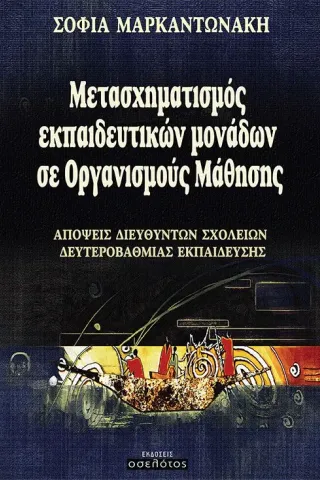 ΣΟΦΙΑ ΜΑΡΚΑΝΤΩΝΑΚΗ

Μετασχηματισμός εκπαιδευτικών μονάδων σε Οργανισμούς Μάθησης

ΑΠΟΨΕΙΣ ΔΙΕΥΘΥΝΤΩΝ ΣΧΟΛΕΙΩΝ ΔΕΥΤΕΡΟΒΑΘΜΙΑΣ ΕΚΠΑΙΔΕΥΣΗΣ

ΕΚΔΟΣΕΙΣ
οσελότος